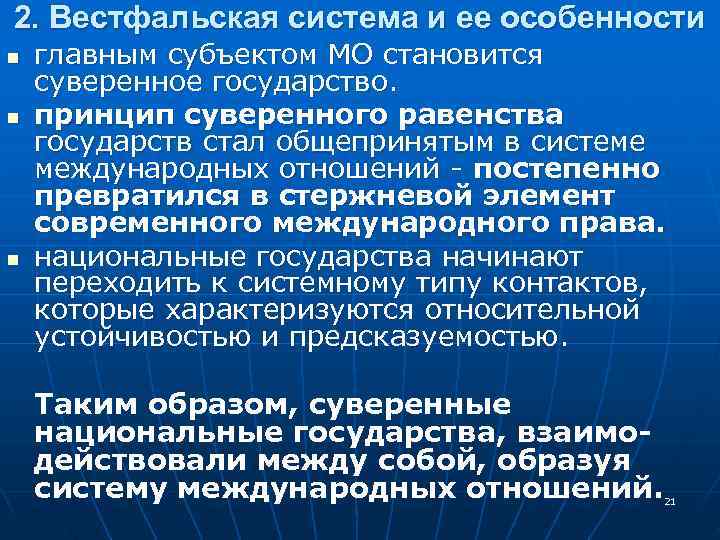 2. Вестфальская система и ее особенности

• главным субъектом МО становится суверенное государство.

• принцип суверенного равенства государств стал общепринятым в системе международных отношений - постепенно превратился в стержневой элемент современного международного права.

• национальные государства начинают переходить к системному типу контактов, которые характеризуются относительной устойчивостью и предсказуемостью.

Таким образом, суверенные национальные государства, взаимодействовали между собой, образуя систему международных отношений.

21